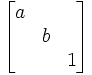 $\begin{bmatrix} a & & \\ & b & \\ & & 1 \end{bmatrix}$